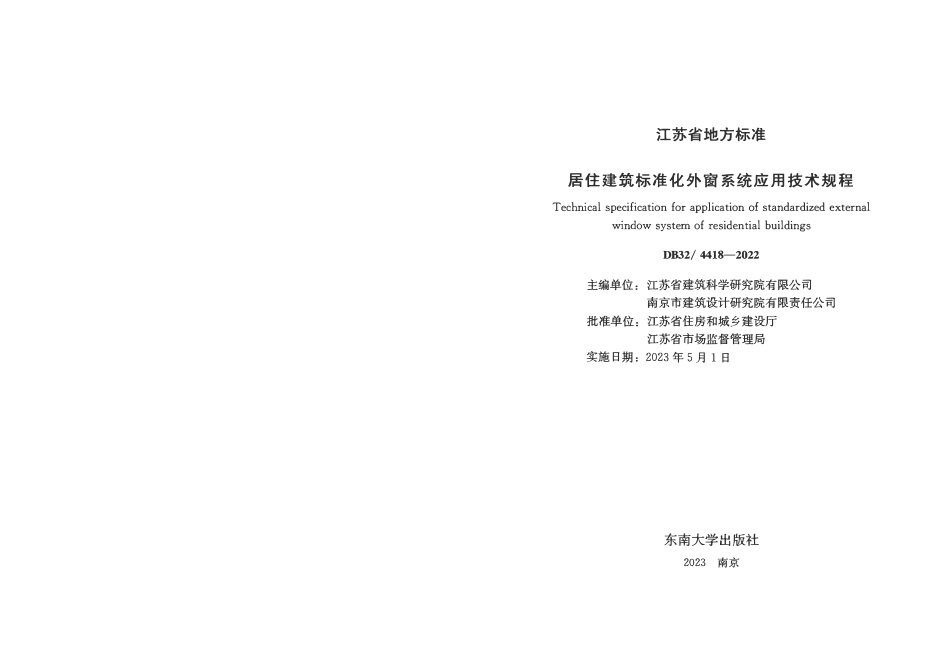 江苏省地方标准

居住建筑标准化外窗系统应用技术规程

Technical specification for application of standardized external window system of residential buildings

DB32/ 4418—2022

主编单位：江苏省建筑科学研究院有限公司
南京市建筑设计研究院有限责任公司
批准单位：江苏省住房和城乡建设厅
江苏省市场监督管理局
实施日期：2023 年 5 月 1 日

东南大学出版社
2023 南京